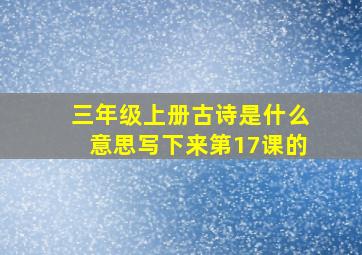 三年级上册古诗是什么意思写下来第17课的